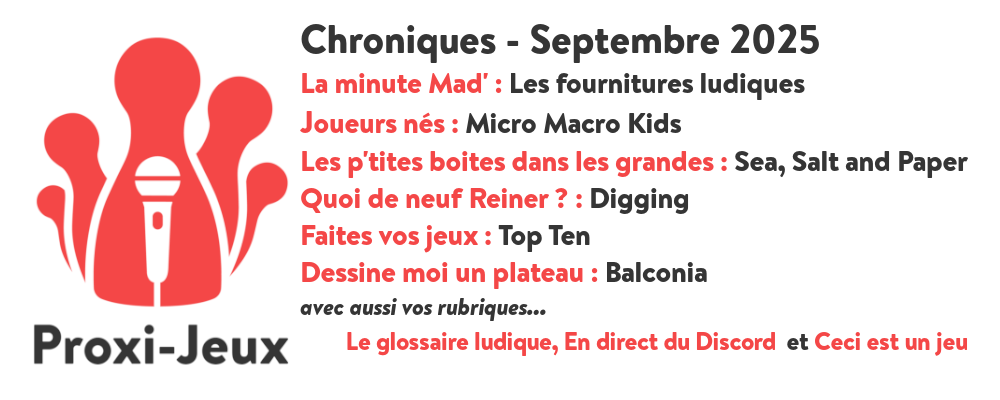 Chroniques - Septembre 2025

La minute Mad' : Les fournitures ludiques

Joueurs nés : Micro Macro Kids

Les p'tites boites dans les grandes : Sea, Salt and Paper

Quoi de neuf Reiner ? : Digging

Faites vos jeux : Top Ten

Dessine moi un plateau : Balconia

avec aussi vos rubriques...

Le glossaire ludique, En direct du Discord et Ceci est un jeu

Proxi-Jeux